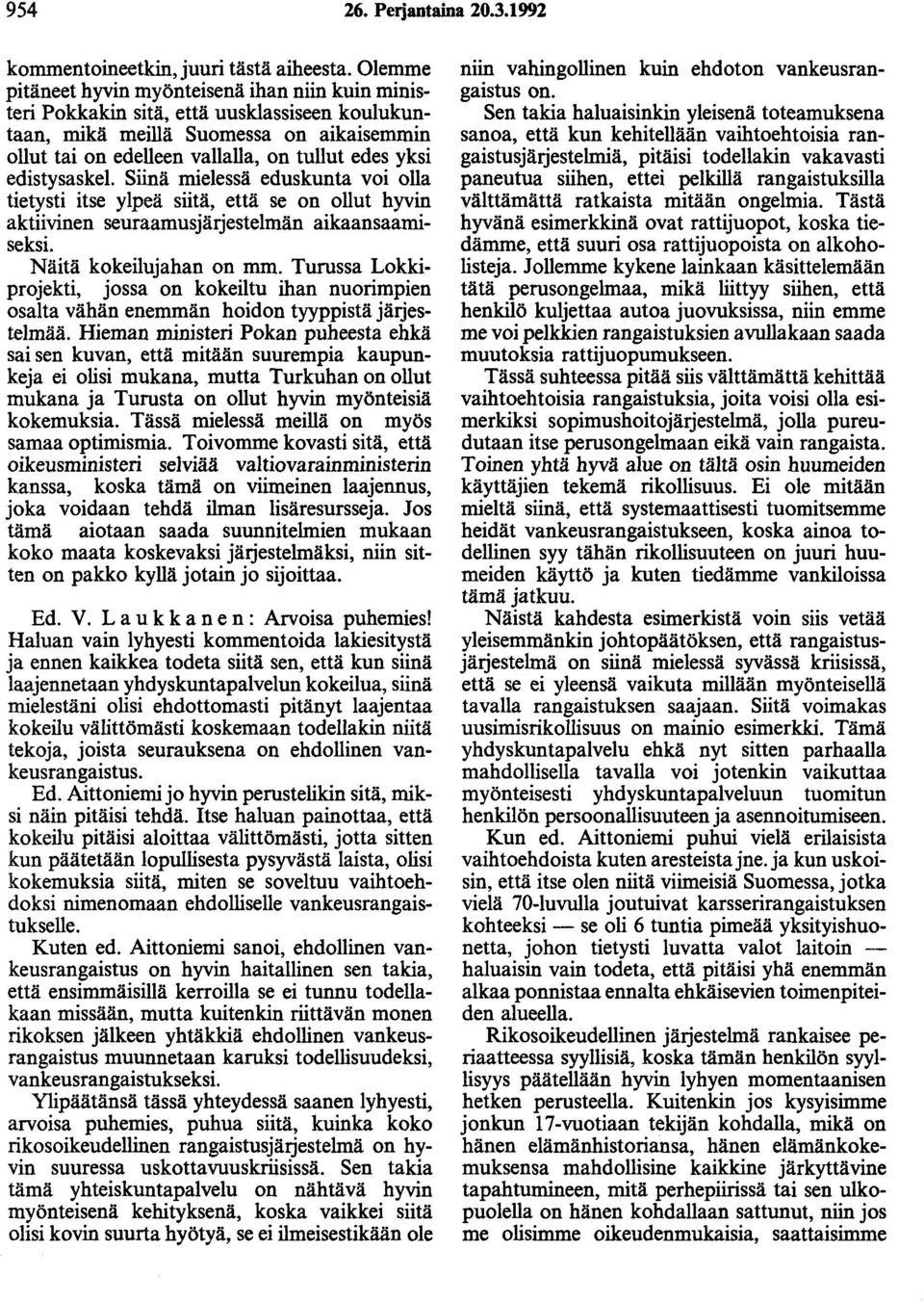 954 26. Perjantaina 20.3.1992

kommentoineetkin, juuri tästä aiheesta. Olemme pitäneet hyvin myönteisenä ihan niin kuin ministeri Pokkakin sitä, että uusklassiseen koulukuntaan, mikä meillä Suomessa on aikaisemmin ollut tai on edelleen vallalla, on tullut edes yksi edistysaskel. Siinä mielessä eduskunta voi olla tietysti itse ylpeä siitä, että se on ollut hyvin aktiivinen seuraamusjärjestelmän aikaansaamiseksi.

Näitä kokeilujahan on mm. Turussa Lokkiprojekti, jossa on kokeiltu ihan nuorimpien osalta vähän enemmän hoidon tyyppistä järjestelmää. Hieman ministeri Pokan puheesta ehkä sai sen kuvan, että mitään suurempia kaupunkeja ei olisi mukana, mutta Turkuhan on ollut mukana ja Turusta on ollut hyvin myönteisiä kokemuksia. Tässä mielessä meillä on myös samaa optimismia. Toivomme kovasti sitä, että oikeusministeri selviää valtiovarainministerin kanssa, koska tämä on viimeinen laajennus, joka voidaan tehdä ilman lisäresursseja. Jos tämä aiotaan saada suunnitelmien mukaan koko maata koskevaksi järjestelmäksi, niin sitten on pakko kyllä jotain jo sijoittaa.

Ed. V. Laukkanen: Arvoisa puhemies! Haluan vain lyhyesti kommentoida lakiesitystä ja ennen kaikkea todeta siitä sen, että kun siinä laajennetaan yhdyskuntapalvelun kokeilua, siinä mielestäni olisi ehdottomasti pitänyt laajentaa kokeilu välittömästi koskemaan todellakin niitä tekoja, joista seurauksena on ehdollinen vankeusrangaistus.

Ed. Aittoniemi jo hyvin perustelikin sitä, miksi näin pitäisi tehdä. Itse haluan painottaa, että kokeilu pitäisi aloittaa välittömästi, jotta sitten kun päätetään lopullisesta pysyvästä laista, olisi kokemuksia siitä, miten se soveltuu vaihtoehdoksi nimenomaan ehdolliselle vankeusrangaistukselle.

Kuten ed. Aittoniemi sanoi, ehdollinen vankeusrangaistus on hyvin haitallinen sen takia, että ensimmäisillä kerroilla se ei tunnu todellakaan missään, mutta kuitenkin riittävän monen rikoksen jälkeen yhtäkkiä ehdollinen vankeusrangaistus muunnetaan karuksi todellisuudeksi, vankeusrangaistukseksi.

Ylipäätänsä tässä yhteydessä saanen lyhyesti, arvoisa puhemies, puhua siitä, kuinka koko rikosoikeudellinen rangaistusjärjestelmä on hyvin suuressa uskottavuuskriisissä. Sen takia tämä yhteiskuntapalvelu on nähtävä hyvin myönteisenä kehityksenä, koska vaikkei siitä olisi kovin suurta hyötyä, se ei ilmeisestikään ole niin vahingollinen kuin ehdoton vankeusrangaistus on.

Sen takia haluaisinkin yleisenä toteamuksena sanoa, että kun kehitellään vaihtoehtoisia rangaistusjärjestelmiä, pitäisi todellakin vakavasti paneutua siihen, ettei pelkillä rangaistuksilla välttämättä ratkaista mitään ongelmia. Tästä hyvänä esimerkkinä ovat rattijuopot, koska tiedämme, että suuri osa rattijuopoista on alkoholisteja. Jollemme kykene lainkaan käsittelemään tätä perusongelmaa, mikä liittyy siihen, että henkilö kuljettaa autoa juovuksissa, niin emme me voi pelkkien rangaistuksien avullakaan saada muutoksia rattijuopumukseen.

Tässä suhteessa pitää siis välttämättä kehittää vaihtoehtoisia rangaistuksia, joita voisi olla esimerkiksi sopimushoitojärjestelmä, jolla pureudutaan itse perusongelmaan eikä vain rangaista. Toinen yhtä hyvä alue on tältä osin huumeiden käyttäjien tekemä rikollisuus. Ei ole mitään mieltä siinä, että systemaattisesti tuomitsemme heidät vankeusrangaistukseen, koska ainoa todellinen syy tähän rikollisuuteen on juuri huumeiden käyttö ja kuten tiedämme vankiloissa tämä jatkuu.

Näistä kahdesta esimerkistä voin siis vetää yleisemmänkin johtopäätöksen, että rangaistusjärjestelmä on siinä mielessä syvässä kriisissä, että se ei yleensä vaikuta millään myönteisellä tavalla rangaistuksen saajaan. Siitä voimakas uusimisrikollisuus on mainio esimerkki. Tämä yhdyskuntapalvelu ehkä nyt sitten parhaalla mahdollisella tavalla voi jotenkin vaikuttaa myönteisesti yhdyskuntapalveluun tuomitun henkilön persoonallisuuteen ja asennoitumiseen.

Kun ed. Aittoniemi puhui vielä erilaisista vaihtoehdoista kuten aresteista jne. ja kun uskoisin, että itse olen niitä viimeisiä Suomessa, jotka vielä 70-luvulla joutuivat karsserirangaistuksen kohteeksi — se oli 6 tuntia pimeää yksityishuonetta, johon tietysti luvatta valot laitoin — haluaisin vain todeta, että pitäisi yhä enemmän alkaa ponnistaa ennalta ehkäisevien toimenpiteiden alueella.

Rikosoikeudellinen järjestelmä rankaisee periaatteessa syyllisiä, koska tämän henkilön syyllisyys päätellään hyvin lyhyen momentaanisen hetken perusteella. Kuitenkin jos kysyisimme jonkun 17-vuotiaan tekijän kohdalla, mikä on hänen elämänhistoriansa, hänen elämänkokemuksensa mahdollisine kaikkine järkyttävine tapahtumineen, mitä perhepiirissä tai sen ulkopuolella on hänen kohdallaan sattunut, niin jos me olisimme oikeudenmukaisia, saattaisimme